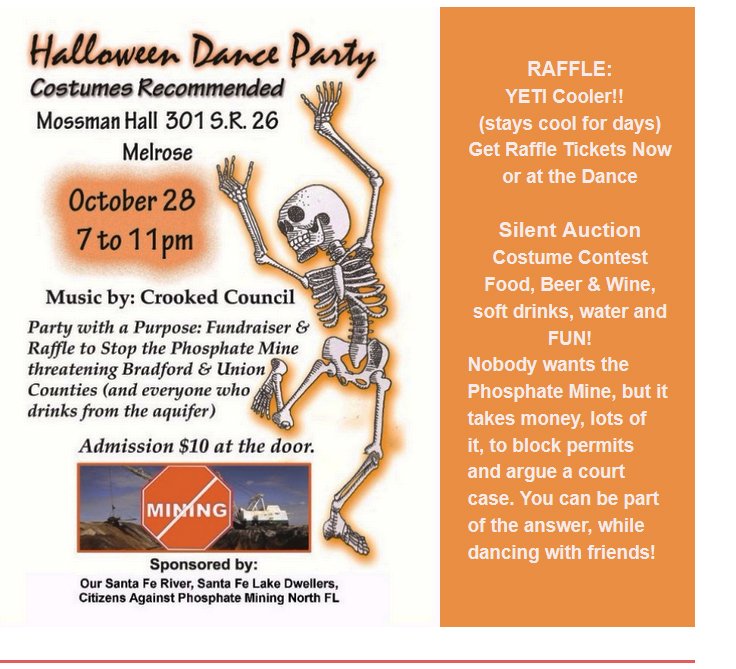 Halloween Dance Party
Costumes Recommended
Mossman Hall 301 S.R. 26
Melrose

October 28
7 to 11pm

Music by: Crooked Council

Party with a Purpose: Fundraiser & Raffle to Stop the Phosphate Mine threatening Bradford & Union Counties (and everyone who drinks from the aquifer)

Admission $10 at the door.

MINING

Sponsored by:
Our Santa Fe River, Santa Fe Lake Dwellers, Citizens Against Phosphate Mining North FL

RAFFLE:
YETI Cooler!!
(stays cool for days)
Get Raffle Tickets Now or at the Dance

Silent Auction
Costume Contest
Food, Beer & Wine, soft drinks, water and FUN!
Nobody wants the Phosphate Mine, but it takes money, lots of it, to block permits and argue a court case. You can be part of the answer, while dancing with friends!